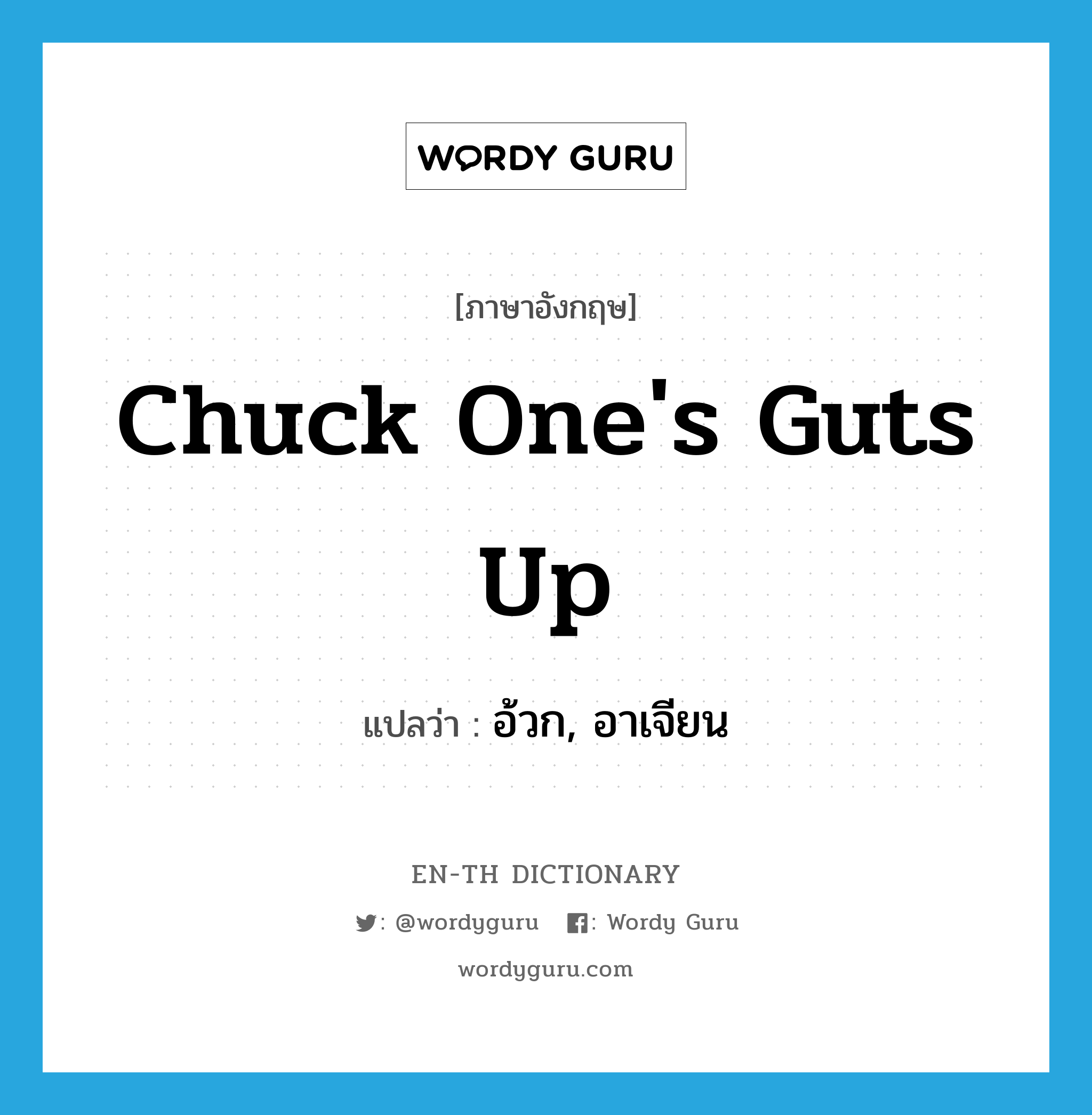 WORDY GURU

[ภาษาอังกฤษ]

Chuck One's Guts Up

แปลว่า : อ้วก, อาเจียน

EN-TH DICTIONARY

: @wordyguru : Wordy Guru

wordyguru.com